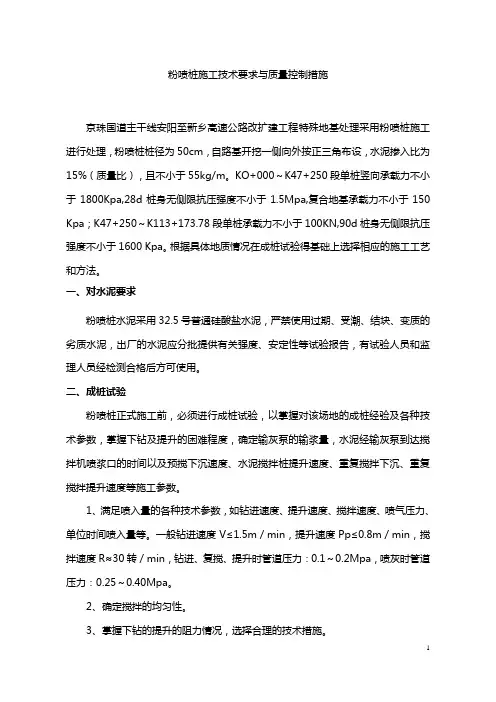 粉喷桩施工技术要求与质量控制措施

京珠国道主干线安阳至新乡高速公路改扩建工程特殊地基处理采用粉喷桩施工进行处理，粉喷桩桩径为 50cm，自路基开挖一侧向外按正三角布设，水泥掺入比为 15%（质量比），且不小于 55kg/m。KO+000～K47+250 段单桩竖向承载力不小于 1800Kpa,28d 桩身无侧限抗压强度不小于 1.5Mpa,复合地基承载力不小于 150 Kpa；K47+250～K113+173.78 段单桩承载力不小于 100KN,90d 桩身无侧限抗压强度不小于 1600 Kpa。根据具体地质情况在成桩试验得基础上选择相应的施工工艺和方法。

一、对水泥要求

粉喷桩水泥采用 32.5 号普通硅酸盐水泥，严禁使用过期、受潮、结块、变质的劣质水泥，出厂的水泥应分批提供有关强度、安定性等试验报告，有试验人员和监理人员经检测合格后方可使用。

二、成桩试验

粉喷桩正式施工前，必须进行成桩试验，以掌握对该场地的成桩经验及各种技术参数，掌握下钻及提升的困难程度，确定输灰泵的输浆量，水泥经输灰泵到达搅拌机喷浆口的时间以及预搅下沉速度、水泥搅拌桩提升速度、重复搅拌下沉、重复搅拌提升速度等施工参数。

1、满足喷入量的各种技术参数，如钻进速度、提升速度、搅拌速度、喷气压力、单位时间喷入量等。一般钻进速度 V≤1.5m / min，提升速度 Pp≤0.8m / min，搅拌速度 R≈30 转 / min，钻进、复搅、提升时管道压力：0.1～0.2Mpa，喷灰时管道压力：0.25～0.40Mpa。

2、确定搅拌的均匀性。

3、掌握下钻的提升的阻力情况，选择合理的技术措施。

1